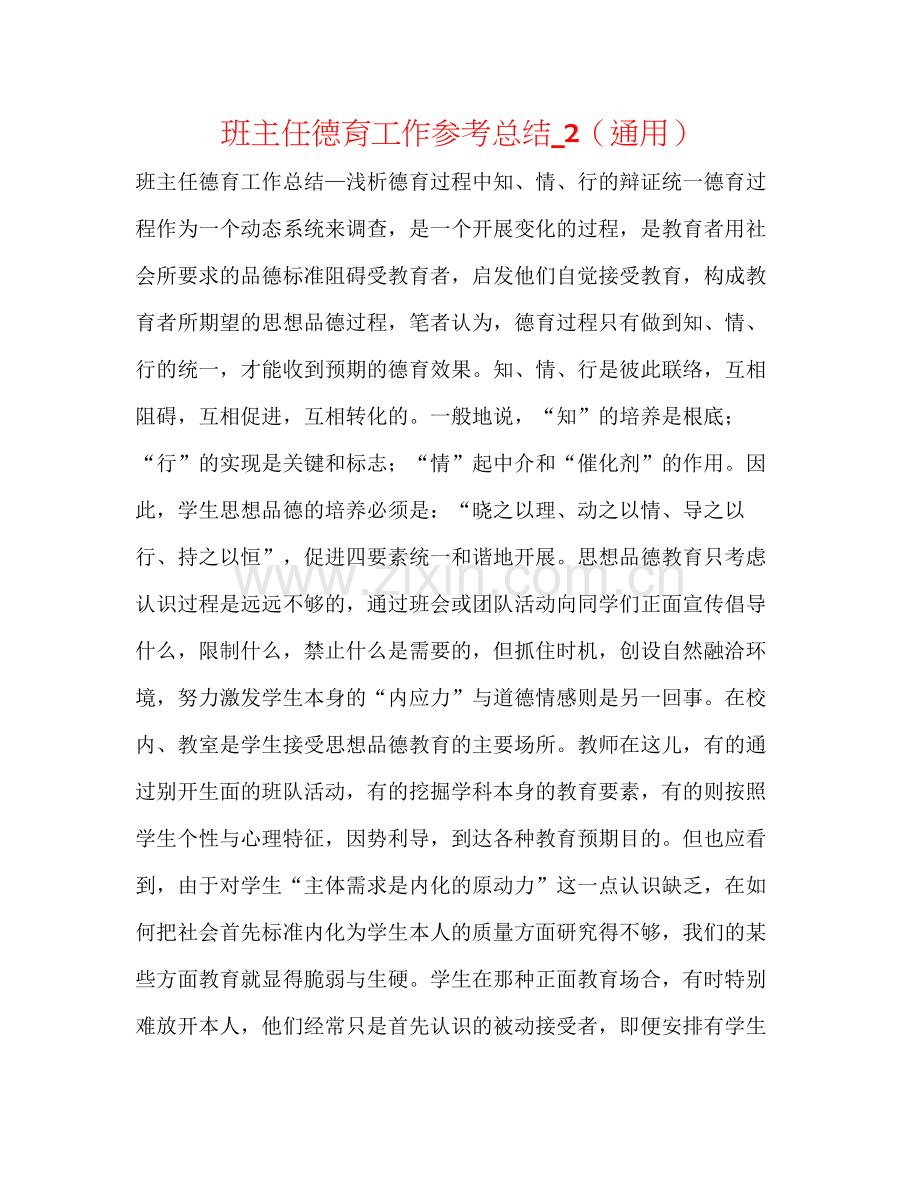 班主任德育工作参考总结_2（通用）

班主任德育工作总结—浅析德育过程中知、情、行的辩证统一德育过程作为一个动态系统来调查，是一个开展变化的过程，是教育者用社会所要求的品德标准阻碍受教育者，启发他们自觉接受教育，构成教育者所期望的思想品德过程，笔者认为，德育过程只有做到知、情、行的统一，才能收到预期的德育效果。知、情、行是彼此联络，互相阻碍，互相促进，互相转化的。一般地说，“知”的培养是根底；“行”的实现是关键和标志；“情”起中介和“催化剂”的作用。因此，学生思想品德的培养必须是：“晓之以理、动之以情、导之以行、持之以恒”，促进四要素统一和谐地开展。思想品德教育只考虑认识过程是远远不够的，通过班会或团队活动向同学们正面宣传倡导什么，限制什么，禁止什么是需要的，但抓住时机，创设自然融洽环境，努力激发学生本身的“内应力”与道德情感则是另一回事。在校内、教室是学生接受思想品德教育的主要场所。教师在这儿，有的通过别开生面的班队活动，有的挖掘学科本身的教育要素，有的则按照学生个性与心理特征，因势利导，到达各种教育预期目的。但也应看到，由于对学生“主体需求是内化的原动力”这一点认识缺乏，在如何把社会首先标准内化为学生本人的质量方面研究得不够，我们的某些方面教育就显得脆弱与生硬。学生在那种正面教育场合，有时特别难放开本人，他们经常只是首先认识的被动接受者，即便安排有学生

www.zixin.com.cn